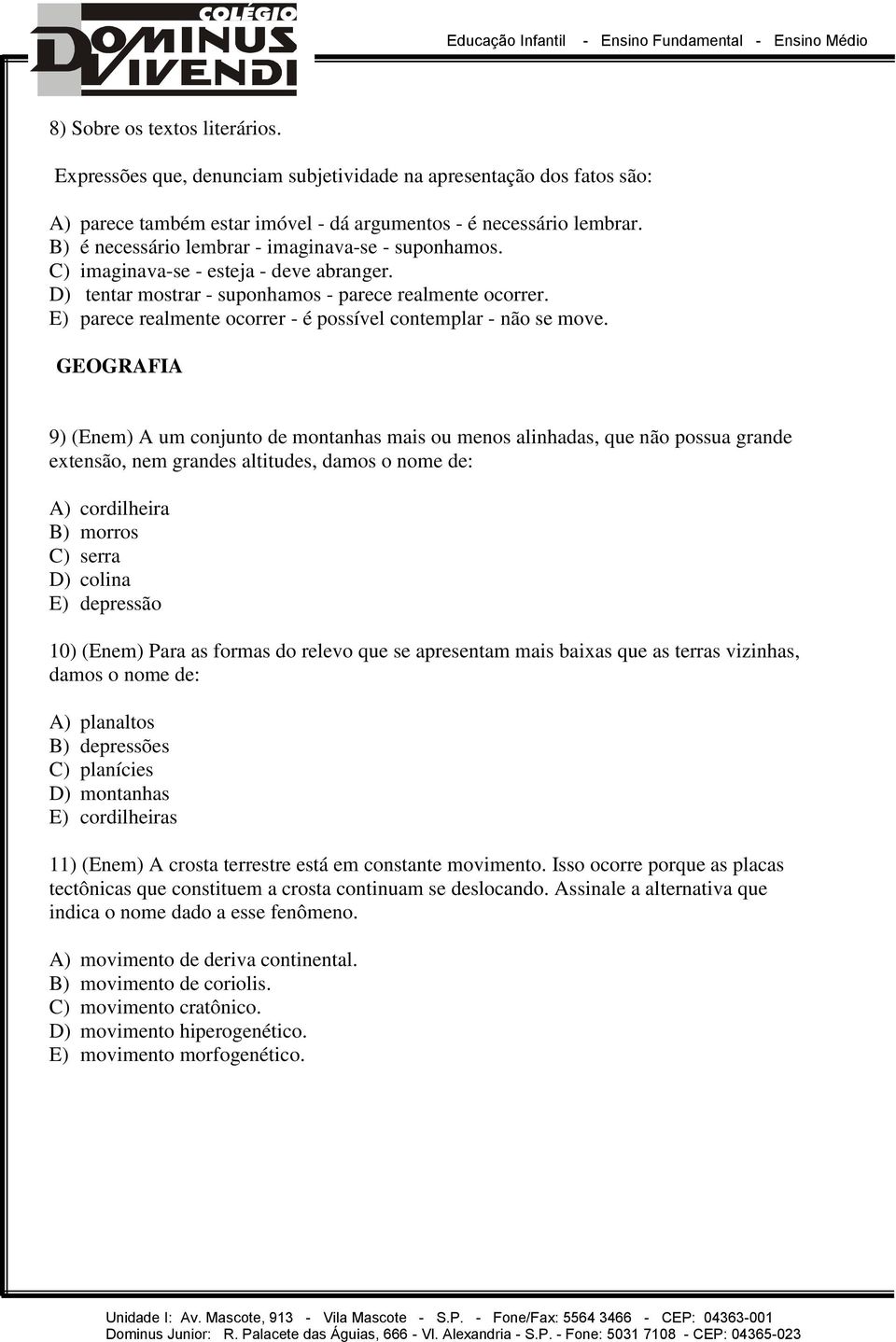 COLÉGIO DOMINUS VIVENDI

Educação Infantil - Ensino Fundamental - Ensino Médio

8) Sobre os textos literários.

Expressões que, denunciam subjetividade na apresentação dos fatos são:

A) parece também estar imóvel - dá argumentos - é necessário lembrar.
B) é necessário lembrar - imaginava-se - suponhamos.
C) imaginava-se - esteja - deve abranger.
D) tentar mostrar - suponhamos - parece realmente ocorrer.
E) parece realmente ocorrer - é possível contemplar - não se move.

GEOGRAFIA

9) (Enem) A um conjunto de montanhas mais ou menos alinhadas, que não possua grande extensão, nem grandes altitudes, damos o nome de:

A) cordilheira
B) morros
C) serra
D) colina
E) depressão

10) (Enem) Para as formas do relevo que se apresentam mais baixas que as terras vizinhas, damos o nome de:

A) planaltos
B) depressões
C) planícies
D) montanhas
E) cordilheiras

11) (Enem) A crosta terrestre está em constante movimento. Isso ocorre porque as placas tectônicas que constituem a crosta continuam se deslocando. Assinale a alternativa que indica o nome dado a esse fenômeno.

A) movimento de deriva continental.
B) movimento de coriolis.
C) movimento cratônico.
D) movimento hiperogenético.
E) movimento morfogenético.

Unidade I: Av. Mascote, 913 - Vila Mascote - S.P. - Fone/Fax: 5564 3466 - CEP: 04363-001
Dominus Junior: R. Palacete das Águias, 666 - Vl. Alexandria - S.P. - Fone: 5031 7108 - CEP: 04365-023